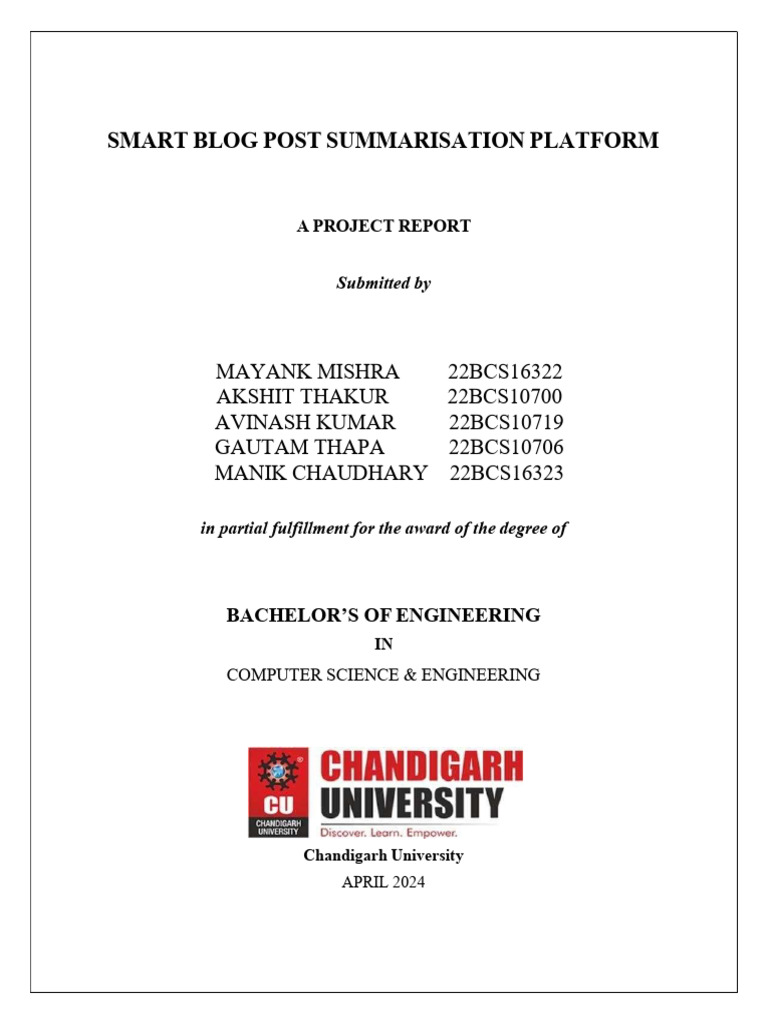 SMART BLOG POST SUMMARISATION PLATFORM

A PROJECT REPORT

Submitted by

MAYANK MISHRA 22BCS16322
AKSHIT THAKUR 22BCS10700
AVINASH KUMAR 22BCS10719
GAUTAM THAPA 22BCS10706
MANIK CHAUDHARY 22BCS16323

in partial fulfillment for the award of the degree of

BACHELOR'S OF ENGINEERING

IN

COMPUTER SCIENCE & ENGINEERING

CU
CHANDIGARH UNIVERSITY
CHANDIGARH UNIVERSITY
Discover. Learn. Empower.

Chandigarh University

APRIL 2024